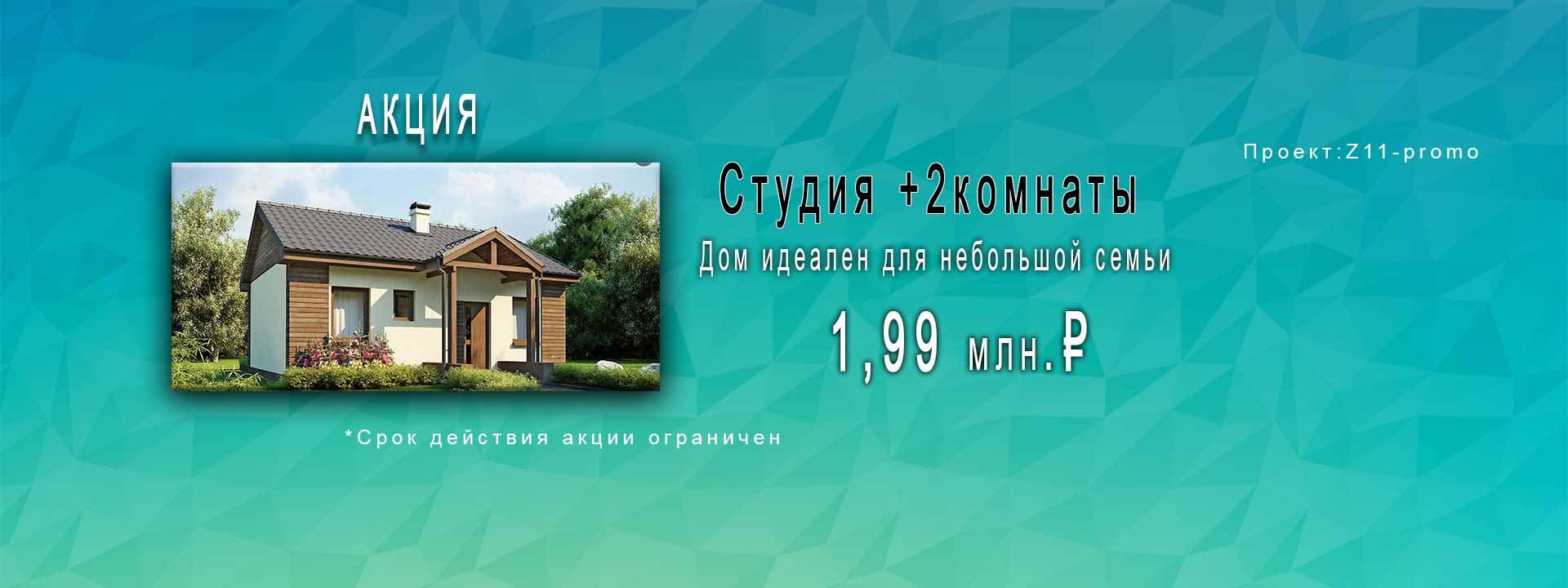 АКЦИЯ

Проект:Z11-promo

Студия +2комнаты

Дом идеален для небольшой семьи

1,99 млн.₽

*Срок действия акции ограничен